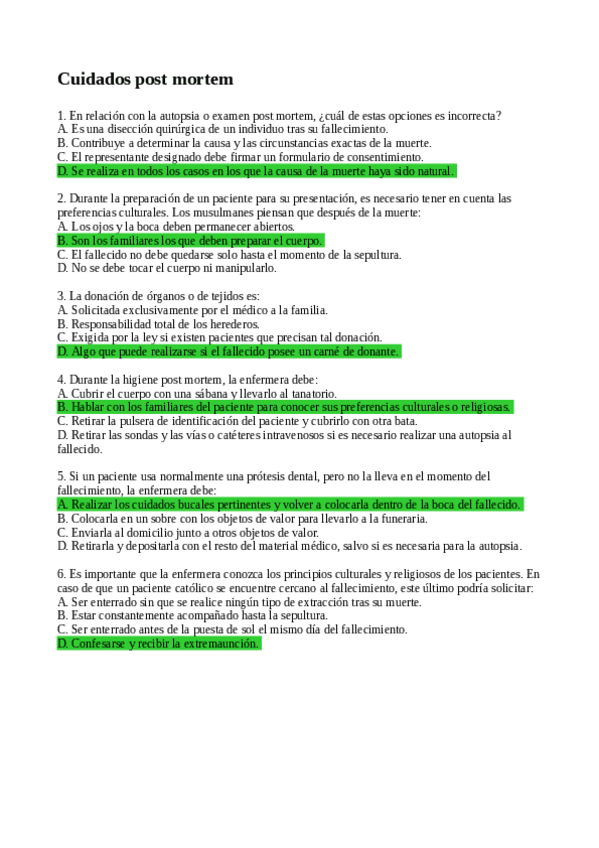 Cuidados post mortem

1. En relación con la autopsia o examen post mortem, ¿cuál de estas opciones es incorrecta?
A. Es una disección quirúrgica de un individuo tras su fallecimiento.
B. Contribuye a determinar la causa y las circunstancias exactas de la muerte.
C. El representante designado debe firmar un formulario de consentimiento.
D. Se realiza en todos los casos en los que la causa de la muerte haya sido natural.

2. Durante la preparación de un paciente para su presentación, es necesario tener en cuenta las preferencias culturales. Los musulmanes piensan que después de la muerte:
A. Los ojos y la boca deben permanecer abiertos.
B. Son los familiares los que deben preparar el cuerpo.
C. El fallecido no debe quedarse solo hasta el momento de la sepultura.
D. No se debe tocar el cuerpo ni manipularlo.

3. La donación de órganos o de tejidos es:
A. Solicitada exclusivamente por el médico a la familia.
B. Responsabilidad total de los herederos.
C. Exigida por la ley si existen pacientes que precisan tal donación.
D. Algo que puede realizarse si el fallecido posee un carné de donante.

4. Durante la higiene post mortem, la enfermera debe:
A. Cubrir el cuerpo con una sábana y llevarlo al tanatorio.
B. Hablar con los familiares del paciente para conocer sus preferencias culturales o religiosas.
C. Retirar la pulsera de identificación del paciente y cubrirlo con otra bata.
D. Retirar las sondas y las vías o catéteres intravenosos si es necesario realizar una autopsia al fallecido.

5. Si un paciente usa normalmente una prótesis dental, pero no la lleva en el momento del fallecimiento, la enfermera debe:
A. Realizar los cuidados bucales pertinentes y volver a colocarla dentro de la boca del fallecido.
B. Colocarla en un sobre con los objetos de valor para llevarlo a la funeraria.
C. Enviarla al domicilio junto a otros objetos de valor.
D. Retirarla y depositarla con el resto del material médico, salvo si es necesaria para la autopsia.

6. Es importante que la enfermera conozca los principios culturales y religiosos de los pacientes. En caso de que un paciente católico se encuentre cercano al fallecimiento, este último podría solicitar:
A. Ser enterrado sin que se realice ningún tipo de extracción tras su muerte.
B. Estar constantemente acompañado hasta la sepultura.
C. Ser enterrado antes de la puesta de sol el mismo día del fallecimiento.
D. Confesarse y recibir la extremaunción.